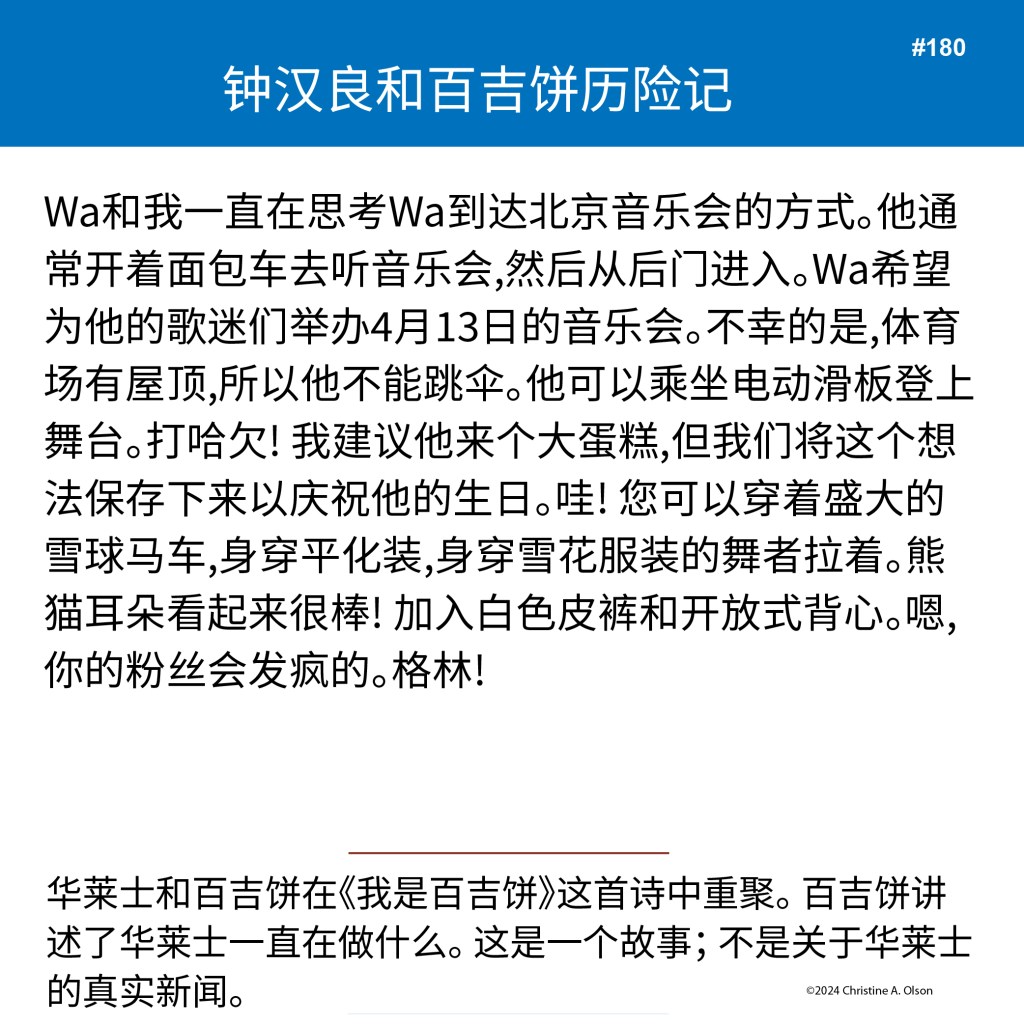 #180

钟汉良和百吉饼历险记

Wa和我一直在思考Wa到达北京音乐会的方式。他通常开着面包车去听音乐会,然后从后门进入。Wa希望为他的歌迷们举办4月13日的音乐会。不幸的是,体育场有屋顶,所以他不能跳伞。他可以乘坐电动滑板登上舞台。打哈欠! 我建议他来个大蛋糕,但我们将这个想法保存下来以庆祝他的生日。哇! 您可以穿着盛大的雪球马车,身穿平化装,身穿雪花服装的舞者拉着。熊猫耳朵看起来很棒! 加入白色皮裤和开放式背心。嗯,你的粉丝会发疯的。格林!

华莱士和百吉饼在《我是百吉饼》这首诗中重聚。百吉饼讲述了华莱士一直在做什么。这是一个故事; 不是关于华莱士的真实新闻。

©2024 Christine A. Olson